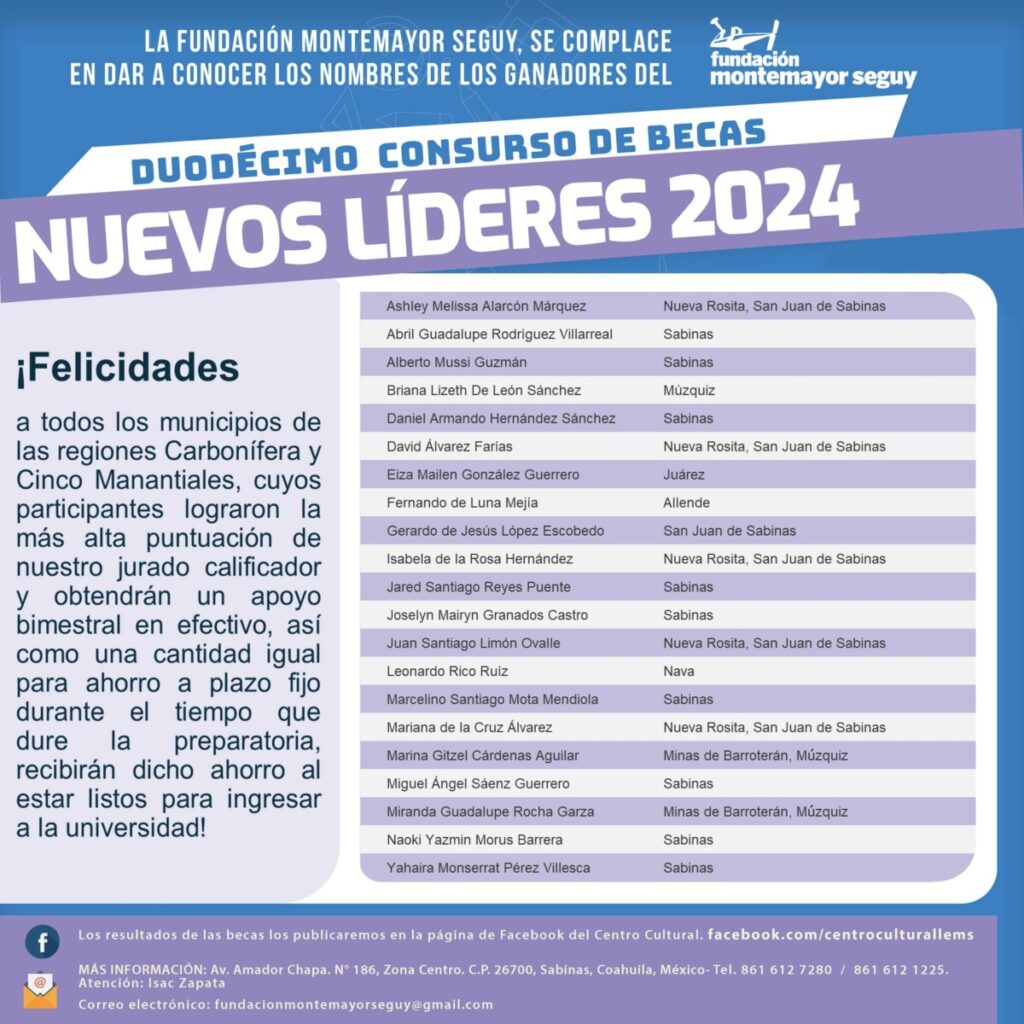 LA FUNDACIÓN MONTEMAYOR SEGUY, SE COMPLACE EN DAR A CONOCER LOS NOMBRES DE LOS GANADORES DEL

fundación montemayor seguy

DUODÉCIMO CONSURSO DE BECAS

NUEVOS LÍDERES 2024

¡Felicidades

a todos los municipios de las regiones Carbonífera y Cinco Manantiales, cuyos participantes lograron la más alta puntuación de nuestro jurado calificador y obtendrán un apoyo bimestral en efectivo, así como una cantidad igual para ahorro a plazo fijo durante el tiempo que dure la preparatoria, recibirán dicho ahorro al estar listos para ingresar a la universidad!

| | |
|---|---|
| Ashley Melissa Alarcón Márquez | Nueva Rosita, San Juan de Sabinas |
| Abril Guadalupe Rodríguez Villarreal | Sabinas |
| Alberto Mussi Guzmán | Sabinas |
| Briana Lizeth De León Sánchez | Múzquiz |
| Daniel Armando Hernández Sánchez | Sabinas |
| David Álvarez Farías | Nueva Rosita, San Juan de Sabinas |
| Eiza Mailen González Guerrero | Juárez |
| Fernando de Luna Mejía | Allende |
| Gerardo de Jesús López Escobedo | San Juan de Sabinas |
| Isabela de la Rosa Hernández | Nueva Rosita, San Juan de Sabinas |
| Jared Santiago Reyes Puente | Sabinas |
| Joselyn Mairyn Granados Castro | Sabinas |
| Juan Santiago Limón Ovalle | Nueva Rosita, San Juan de Sabinas |
| Leonardo Rico Ruíz | Nava |
| Marcelino Santiago Mota Mendiola | Sabinas |
| Mariana de la Cruz Álvarez | Nueva Rosita, San Juan de Sabinas |
| Marina Gitzel Cárdenas Aguilar | Minas de Barroterán, Múzquiz |
| Miguel Ángel Sáenz Guerrero | Sabinas |
| Miranda Guadalupe Rocha Garza | Minas de Barroterán, Múzquiz |
| Naoki Yazmin Morus Barrera | Sabinas |
| Yahaira Monserrat Pérez Villesca | Sabinas |

Los resultados de las becas los publicaremos en la página de Facebook del Centro Cultural. facebook.com/centroculturallems

MÁS INFORMACIÓN: Av. Amador Chapa. N° 186, Zona Centro. C.P. 26700, Sabinas, Coahuila, México- Tel. 861 612 7280 / 861 612 1225. Atención: Isac Zapata

Correo electrónico: fundacionmontemayorseguy@gmail.com